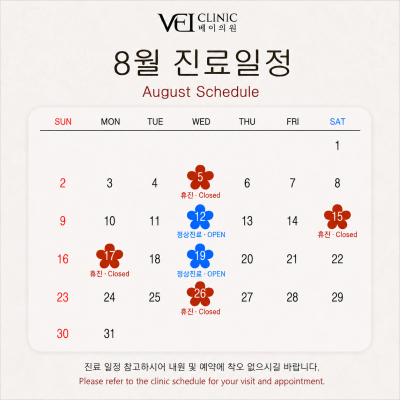 VEI CLINIC
베이의원

8월 진료일정
August Schedule

| SUN | MON | TUE | WED | THU | FRI | SAT |
|---|---|---|---|---|---|---|
| | | | | | | 1 |
| 2 | 3 | 4 | 5 휴진 · Closed | 6 | 7 | 8 |
| 9 | 10 | 11 | 12 정상진료 · OPEN | 13 | 14 | 15 휴진 · Closed |
| 16 | 17 휴진 · Closed | 18 | 19 정상진료 · OPEN | 20 | 21 | 22 |
| 23 | 24 | 25 | 26 휴진 · Closed | 27 | 28 | 29 |
| 30 | 31 | | | | | |

진료 일정 참고하시어 내원 및 예약에 착오 없으시길 바랍니다.
Please refer to the clinic schedule for your visit and appointment.